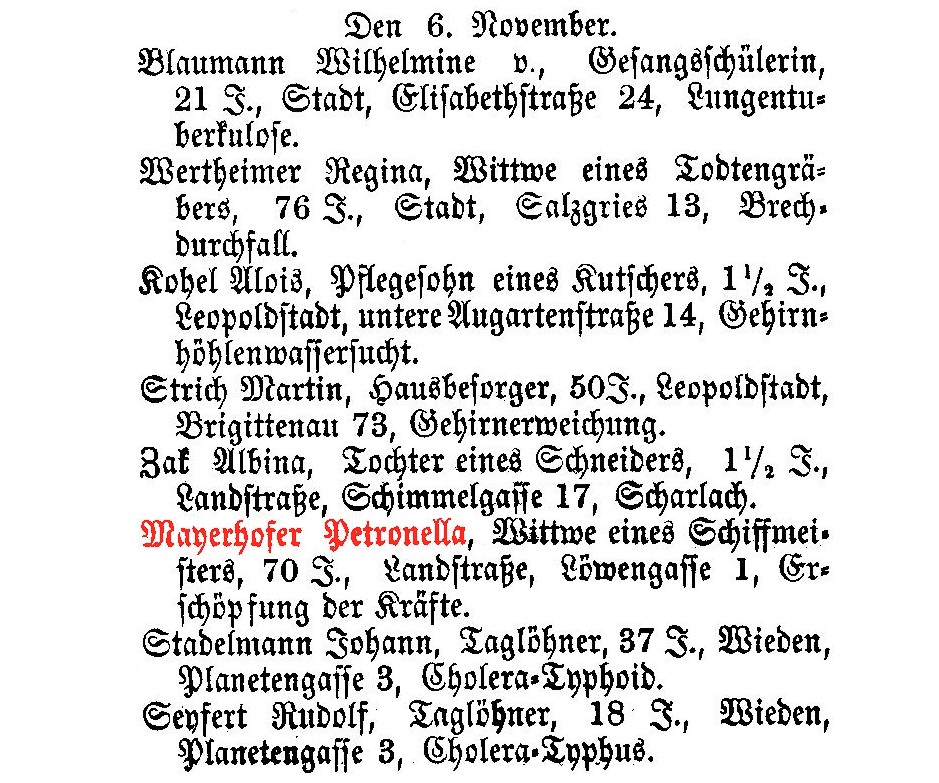 Den 6. November.

Blaumann Wilhelmine v., Gesangsschülerin, 21 J., Stadt, Elisabethstraße 24, Lungentuberkulose.

Wertheimer Regina, Wittwe eines Todtengräbers, 76 J., Stadt, Salzgries 13, Brechdurchfall.

Kohel Alois, Pflegesohn eines Kutschers, $1\frac{1}{2}$ J., Leopoldstadt, untere Augartenstraße 14, Gehirnhöhlenwassersucht.

Strich Martin, Hausbesorger, 50 J., Leopoldstadt, Brigittenau 73, Gehirnerweichung.

Zak Albina, Tochter eines Schneiders, $1\frac{1}{2}$ J., Landstraße, Schimmelgasse 17, Scharlach.

Mayerhofer Petronella, Wittwe eines Schiffmeisters, 70 J., Landstraße, Löwengasse 1, Erschöpfung der Kräfte.

Stadelmann Johann, Taglöhner, 37 J., Wieden, Planetengasse 3, Cholera-Typhoid.

Seyfert Rudolf, Taglöhner, 18 J., Wieden, Planetengasse 3, Cholera-Typhus.